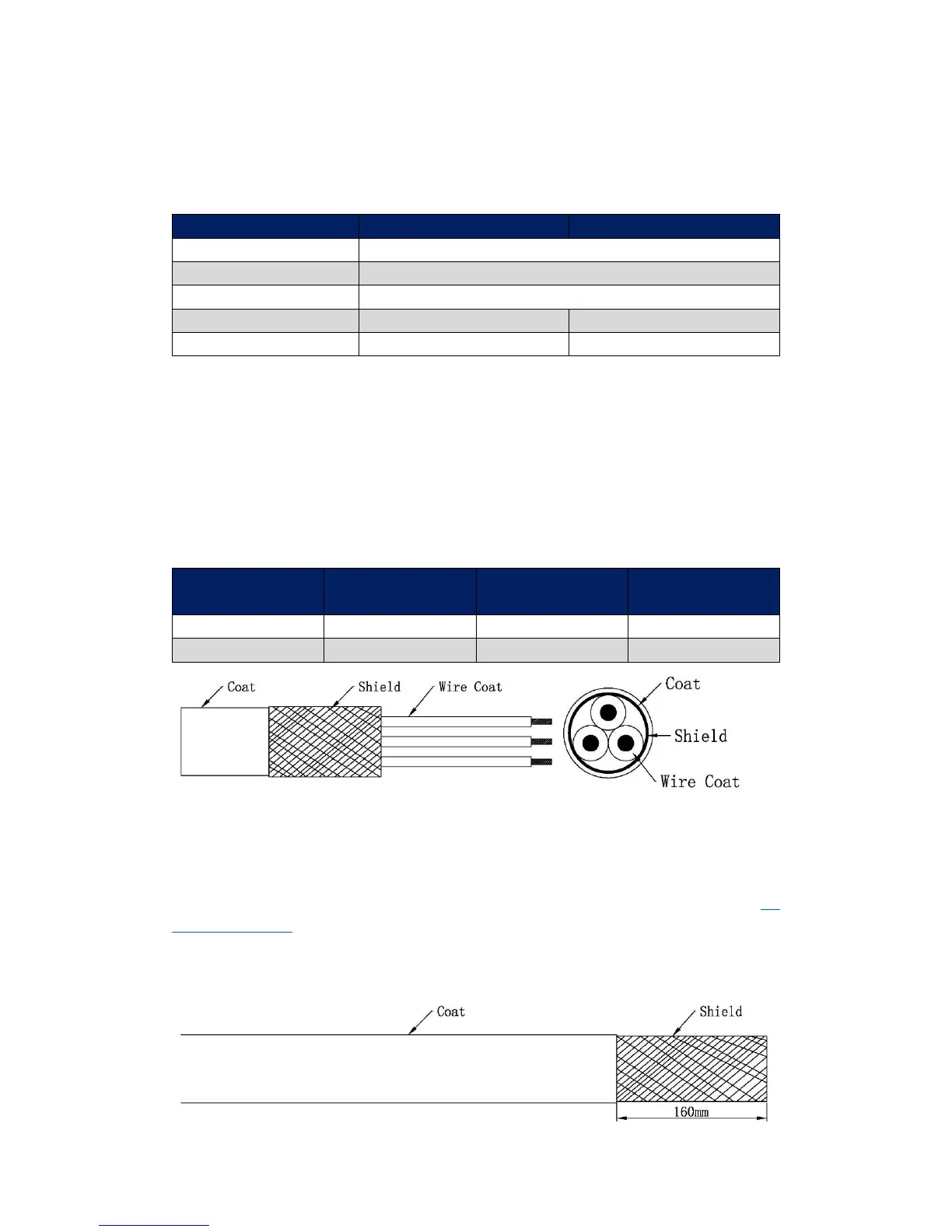 Coat

Shield

Wire Coat

Coat

Shield

Wire Coat

Coat

Shield

160mm